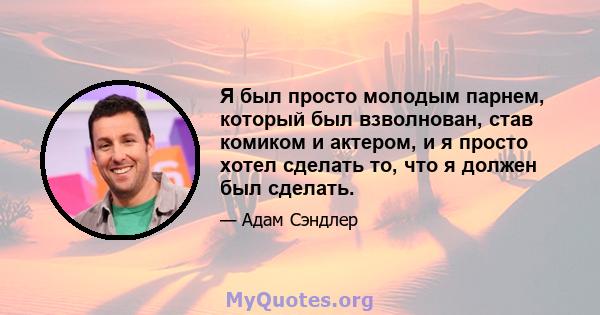 Я был просто молодым парнем, который был взволнован, став комиком и актером, и я просто хотел сделать то, что я должен был сделать.

— Адам Сэндлер

MyQuotes.org